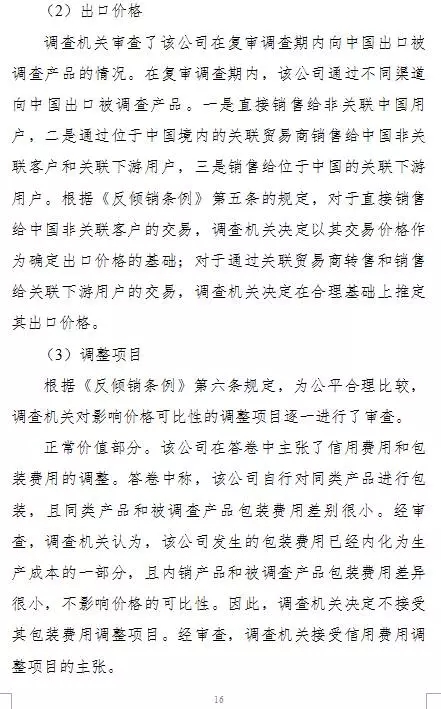 （2）出口价格

调查机关审查了该公司在复审调查期内向中国出口被调查产品的情况。在复审调查期内，该公司通过不同渠道向中国出口被调查产品。一是直接销售给非关联中国用户，二是通过位于中国境内的关联贸易商销售给中国非关联客户和关联下游用户，三是销售给位于中国的关联下游用户。根据《反倾销条例》第五条的规定，对于直接销售给中国非关联客户的交易，调查机关决定以其交易价格作为确定出口价格的基础；对于通过关联贸易商转售和销售给关联下游用户的交易，调查机关决定在合理基础上推定其出口价格。

（3）调整项目

根据《反倾销条例》第六条规定，为公平合理比较，调查机关对影响价格可比性的调整项目逐一进行了审查。

正常价值部分。该公司在答卷中主张了信用费用和包装费用的调整。答卷中称，该公司自行对同类产品进行包装，且同类产品和被调查产品包装费用差别很小。经审查，调查机关认为，该公司发生的包装费用已经内化为生产成本的一部分，且内销产品和被调查产品包装费用差异很小，不影响价格的可比性。因此，调查机关决定不接受其包装费用调整项目。经审查，调查机关接受信用费用调整项目的主张。

16